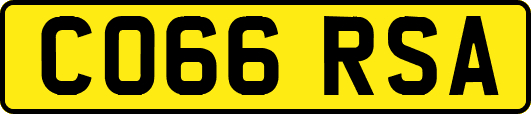 CO66 RSA